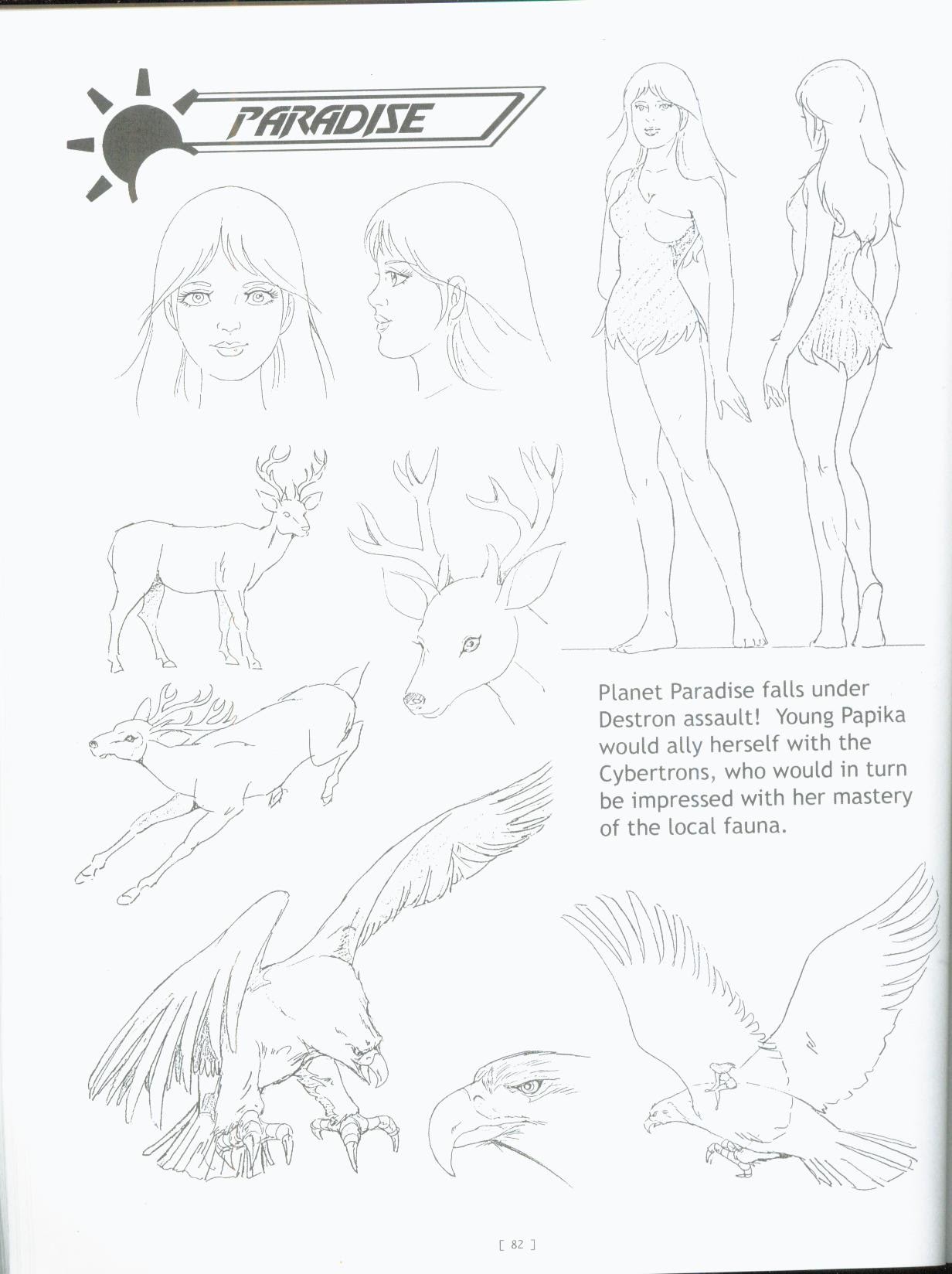 PARADISE

Planet Paradise falls under Destron assault! Young Papika would ally herself with the Cybertrons, who would in turn be impressed with her mastery of the local fauna.

[ 82 ]